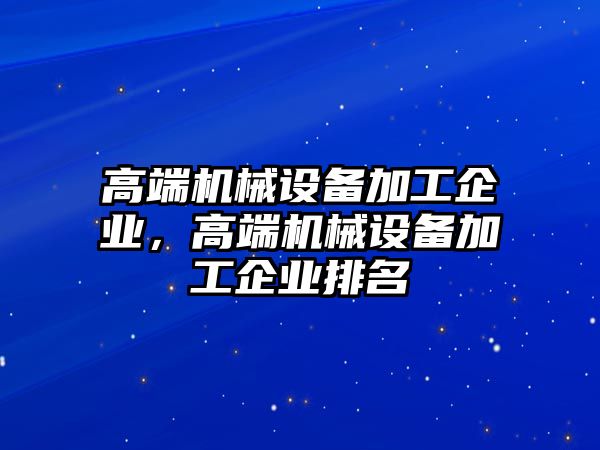 高端机械设备加工企业，高端机械设备加工企业排名